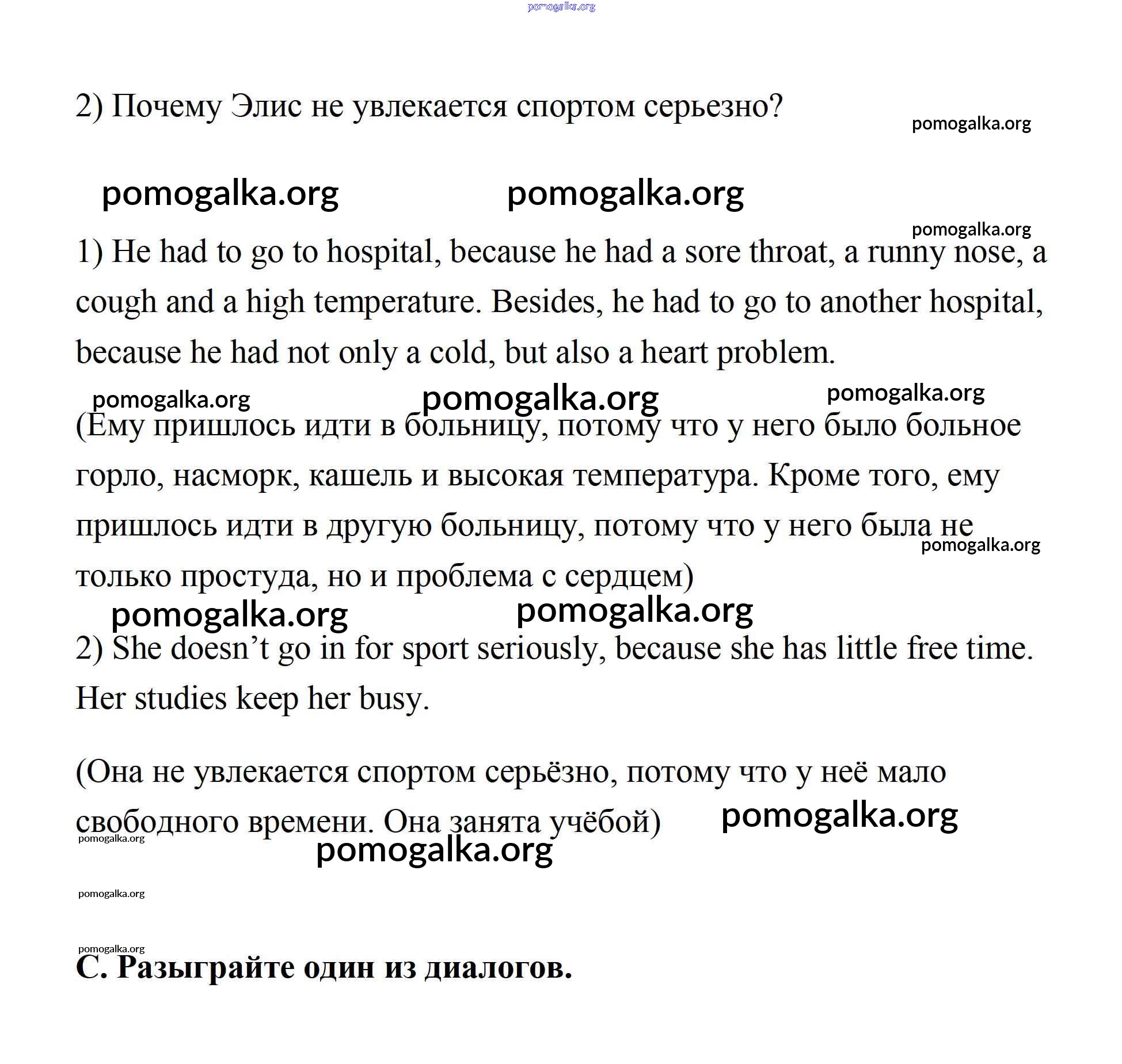 pomogalka.org

2) Почему Элис не увлекается спортом серьезно?

pomogalka.org

pomogalka.org pomogalka.org

pomogalka.org

1) He had to go to hospital, because he had a sore throat, a runny nose, a cough and a high temperature. Besides, he had to go to another hospital, because he had not only a cold, but also a heart problem.

pomogalka.org pomogalka.org pomogalka.org

(Ему пришлось идти в больницу, потому что у него было больное горло, насморк, кашель и высокая температура. Кроме того, ему пришлось идти в другую больницу, потому что у него была не только простуда, но и проблема с сердцем)

pomogalka.org

pomogalka.org pomogalka.org

2) She doesn’t go in for sport seriously, because she has little free time. Her studies keep her busy.

(Она не увлекается спортом серьёзно, потому что у неё мало свободного времени. Она занята учёбой)

pomogalka.org

pomogalka.org

pomogalka.org

pomogalka.org

pomogalka.org

C. Разыграйте один из диалогов.